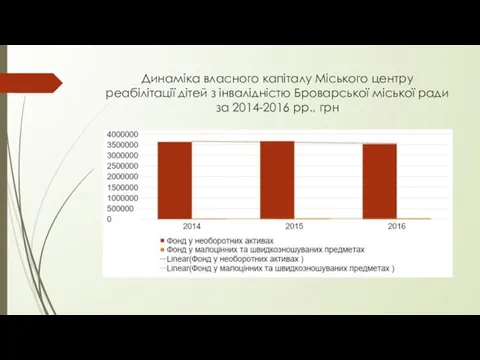 Динаміка власного капіталу Міського центру реабілітації дітей з інвалідністю Броварської міської ради за 2014-2016 рр., грн

4000000
3500000
3000000
2500000
2000000
1500000
1000000
500000
0

2014
2015
2016

Фонд у необоротних активах
Фонд у малоцінних та швидкозношуваних предметах
Linear(Фонд у необоротних активах )
Linear(Фонд у малоцінних та швидкозношуваних предметах )